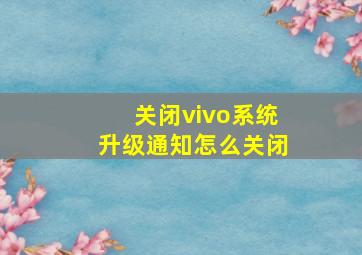 关闭vivo系统
升级通知怎么关闭